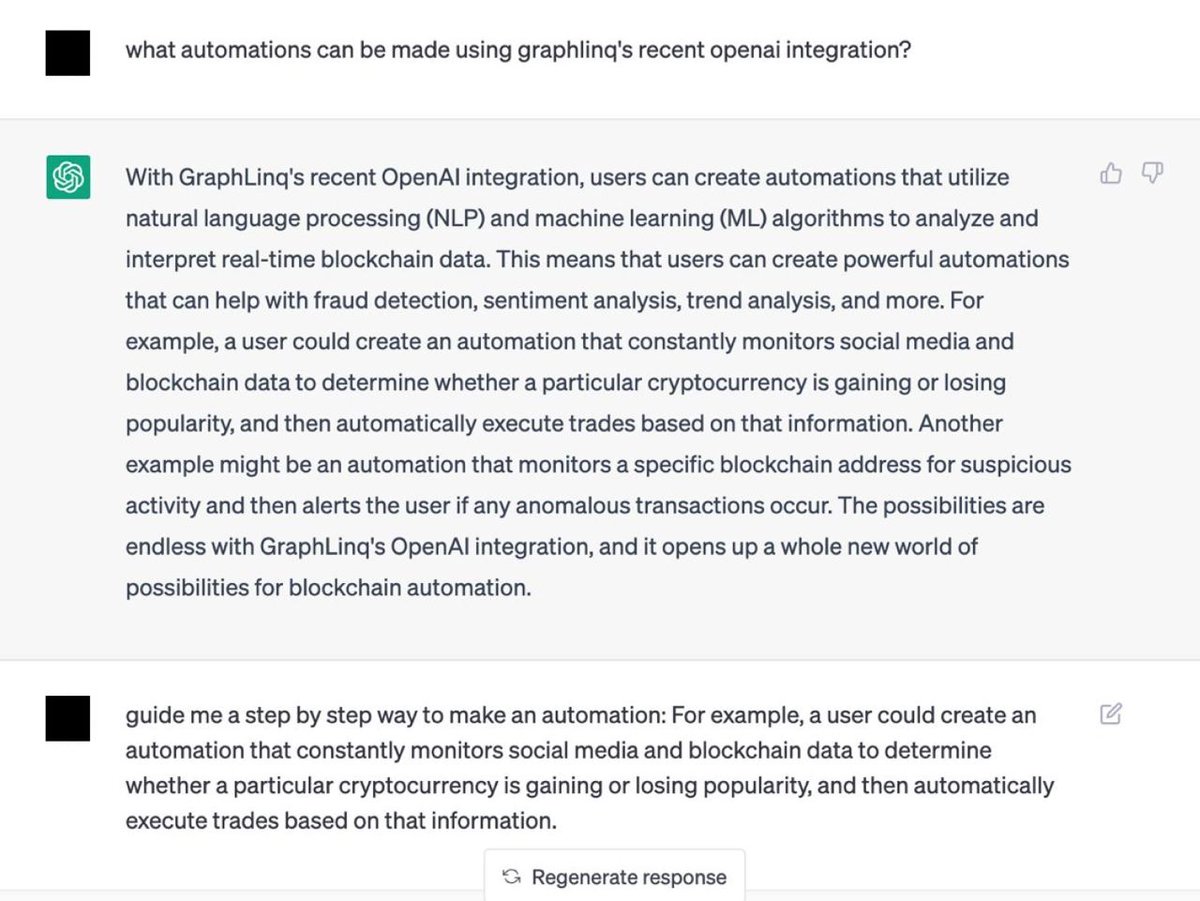 what automations can be made using graphlinq's recent openai integration?

With GraphLinq's recent OpenAI integration, users can create automations that utilize natural language processing (NLP) and machine learning (ML) algorithms to analyze and interpret real-time blockchain data. This means that users can create powerful automations that can help with fraud detection, sentiment analysis, trend analysis, and more. For example, a user could create an automation that constantly monitors social media and blockchain data to determine whether a particular cryptocurrency is gaining or losing popularity, and then automatically execute trades based on that information. Another example might be an automation that monitors a specific blockchain address for suspicious activity and then alerts the user if any anomalous transactions occur. The possibilities are endless with GraphLinq's OpenAI integration, and it opens up a whole new world of possibilities for blockchain automation.

guide me a step by step way to make an automation: For example, a user could create an automation that constantly monitors social media and blockchain data to determine whether a particular cryptocurrency is gaining or losing popularity, and then automatically execute trades based on that information.

Regenerate response